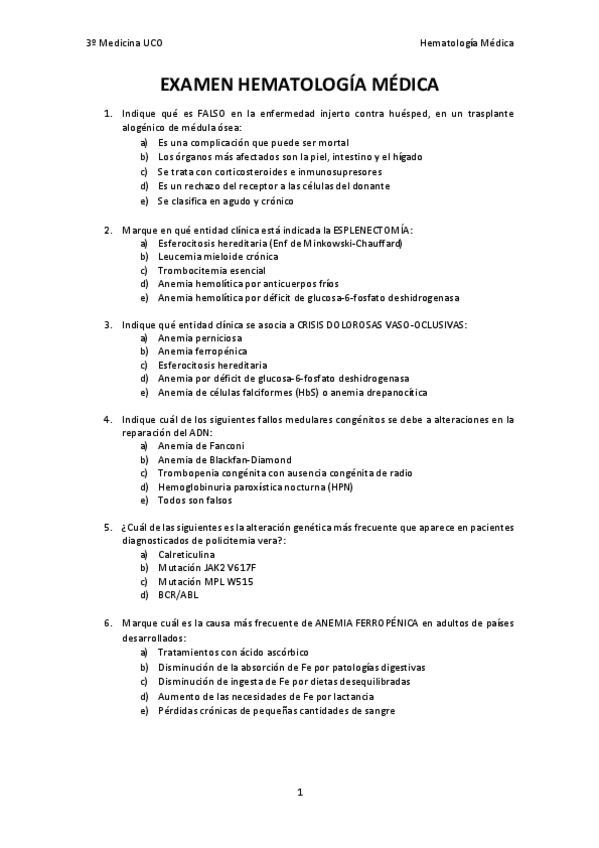 3º Medicina UCO

Hematología Médica

EXAMEN HEMATOLOGÍA MÉDICA

1. Indique qué es FALSO en la enfermedad injerto contra huésped, en un trasplante alogénico de médula ósea:
a) Es una complicación que puede ser mortal
b) Los órganos más afectados son la piel, intestino y el hígado
c) Se trata con corticosteroides e inmunosupresores
d) Es un rechazo del receptor a las células del donante
e) Se clasifica en agudo y crónico

2. Marque en qué entidad clínica está indicada la ESPLENECTOMÍA:
a) Esferocitosis hereditaria (Enf de Minkowski-Chauffard)
b) Leucemia mieloide crónica
c) Trombocitemia esencial
d) Anemia hemolítica por anticuerpos fríos
e) Anemia hemolítica por déficit de glucosa-6-fosfato deshidrogenasa

3. Indique qué entidad clínica se asocia a CRISIS DOLOROSAS VASO-OCLUSIVAS:
a) Anemia perniciosa
b) Anemia ferropénica
c) Esferocitosis hereditaria
d) Anemia por déficit de glucosa-6-fosfato deshidrogenasa
e) Anemia de células falciformes (HbS) o anemia drepanocítica

4. Indique cuál de los siguientes fallos medulares congénitos se debe a alteraciones en la reparación del ADN:
a) Anemia de Fanconi
b) Anemia de Blackfan-Diamond
c) Trombopenia congénita con ausencia congénita de radio
d) Hemoglobinuria paroxística nocturna (HPN)
e) Todos son falsos

5. ¿Cuál de las siguientes es la alteración genética más frecuente que aparece en pacientes diagnosticados de policitemia vera?:
a) Calreticulina
b) Mutación JAK2 V617F
c) Mutación MPL W515
d) BCR/ABL

6. Marque cuál es la causa más frecuente de ANEMIA FERROPÉNICA en adultos de países desarrollados:
a) Tratamientos con ácido ascórbico
b) Disminución de la absorción de Fe por patologías digestivas
c) Disminución de ingesta de Fe por dietas desequilibradas
d) Aumento de las necesidades de Fe por lactancia
e) Pérdidas crónicas de pequeñas cantidades de sangre

1